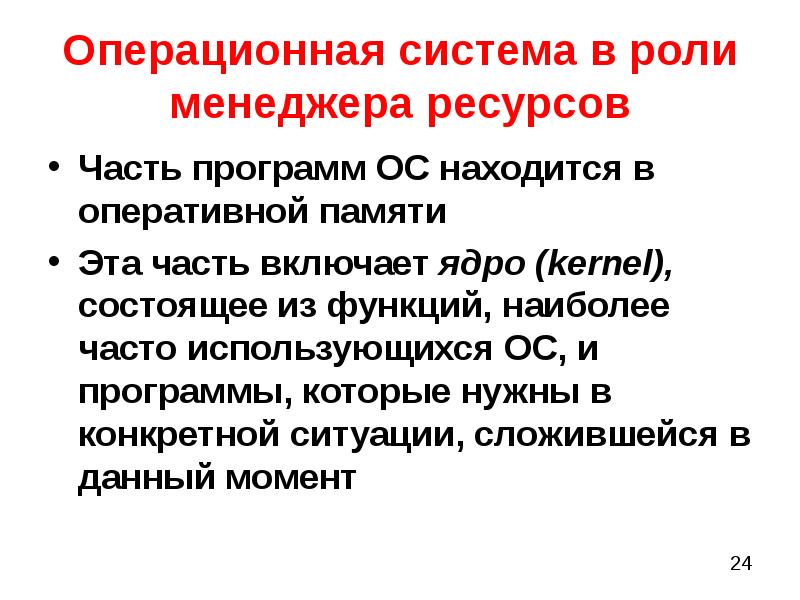 Операционная система в роли менеджера ресурсов

• Часть программ ОС находится в оперативной памяти

• Эта часть включает ядро (kernel), состоящее из функций, наиболее часто использующихся ОС, и программы, которые нужны в конкретной ситуации, сложившейся в данный момент

24